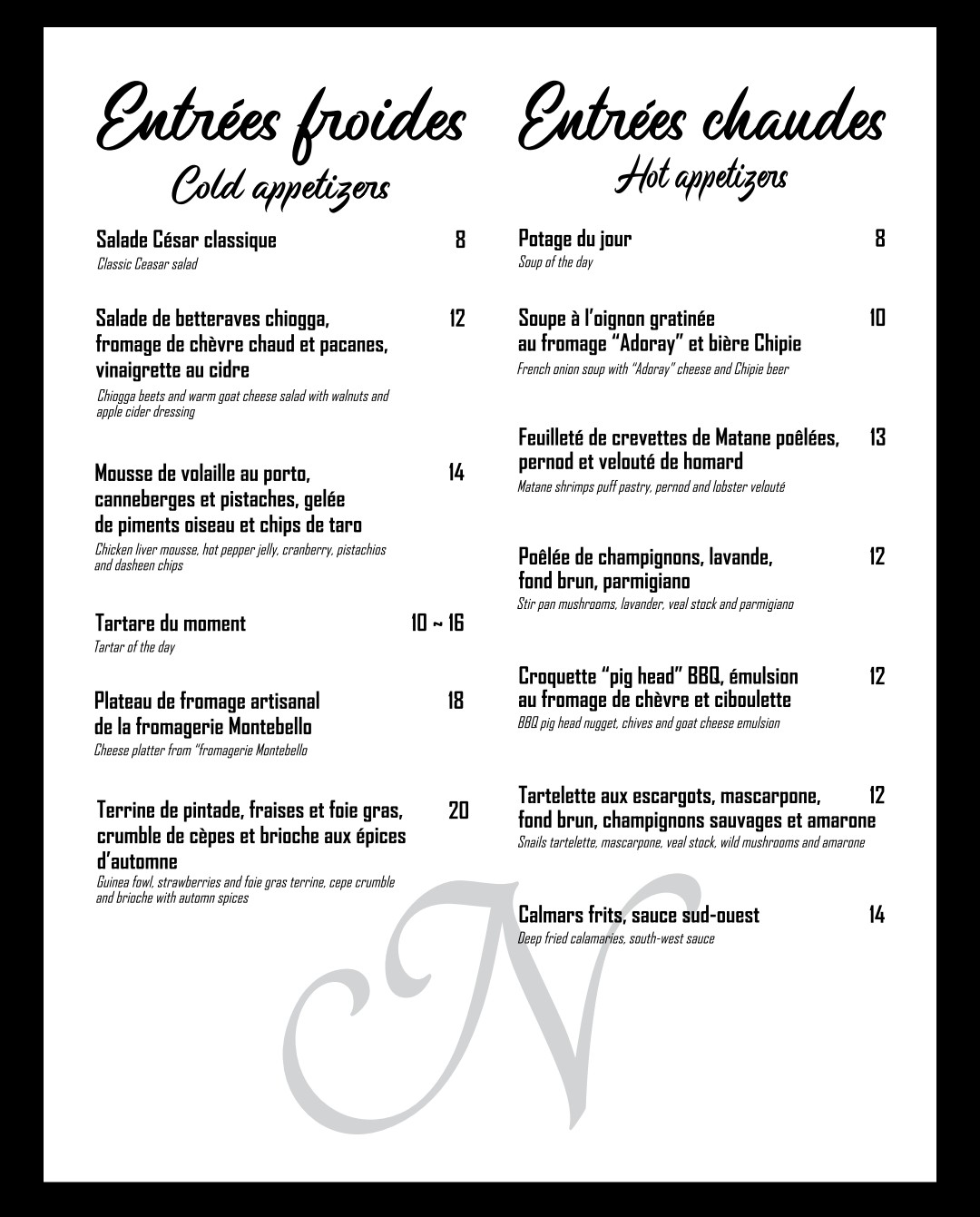 Entrées froides
Cold appetizers

Salade César classique 8
Classic Ceasar salad

Salade de betteraves chiogga, fromage de chèvre chaud et pacanes, vinaigrette au cidre 12
Chiogga beets and warm goat cheese salad with walnuts and apple cider dressing

Mousse de volaille au porto, canneberges et pistaches, gelée de piments oiseau et chips de taro 14
Chicken liver mousse, hot pepper jelly, cranberry, pistachios and dasheen chips

Tartare du moment 10 ~ 16
Tartar of the day

Plateau de fromage artisanal de la fromagerie Montebello 18
Cheese platter from "fromagerie Montebello

Terrine de pintade, fraises et foie gras, crumble de cèpes et brioche aux épices d'automne 20
Guinea fowl, strawberries and foie gras terrine, cepe crumble and brioche with automn spices

Entrées chaudes
Hot appetizers

Potage du jour 8
Soup of the day

Soupe à l'oignon gratinée au fromage "Adoray" et bière Chipie 10
French onion soup with "Adoray" cheese and Chipie beer

Feuilleté de crevettes de Matane poêlées, pernod et velouté de homard 13
Matane shrimps puff pastry, pernod and lobster velouté

Poêlée de champignons, lavande, fond brun, parmigiano 12
Stir pan mushrooms, lavander, veal stock and parmigiano

Croquette "pig head" BBQ, émulsion au fromage de chèvre et ciboulette 12
BBQ pig head nugget, chives and goat cheese emulsion

Tartelette aux escargots, mascarpone, fond brun, champignons sauvages et amarone 12
Snails tartelette, mascarpone, veal stock, wild mushrooms and amarone

Calmars frits, sauce sud-ouest 14
Deep fried calamaries, south-west sauce

N